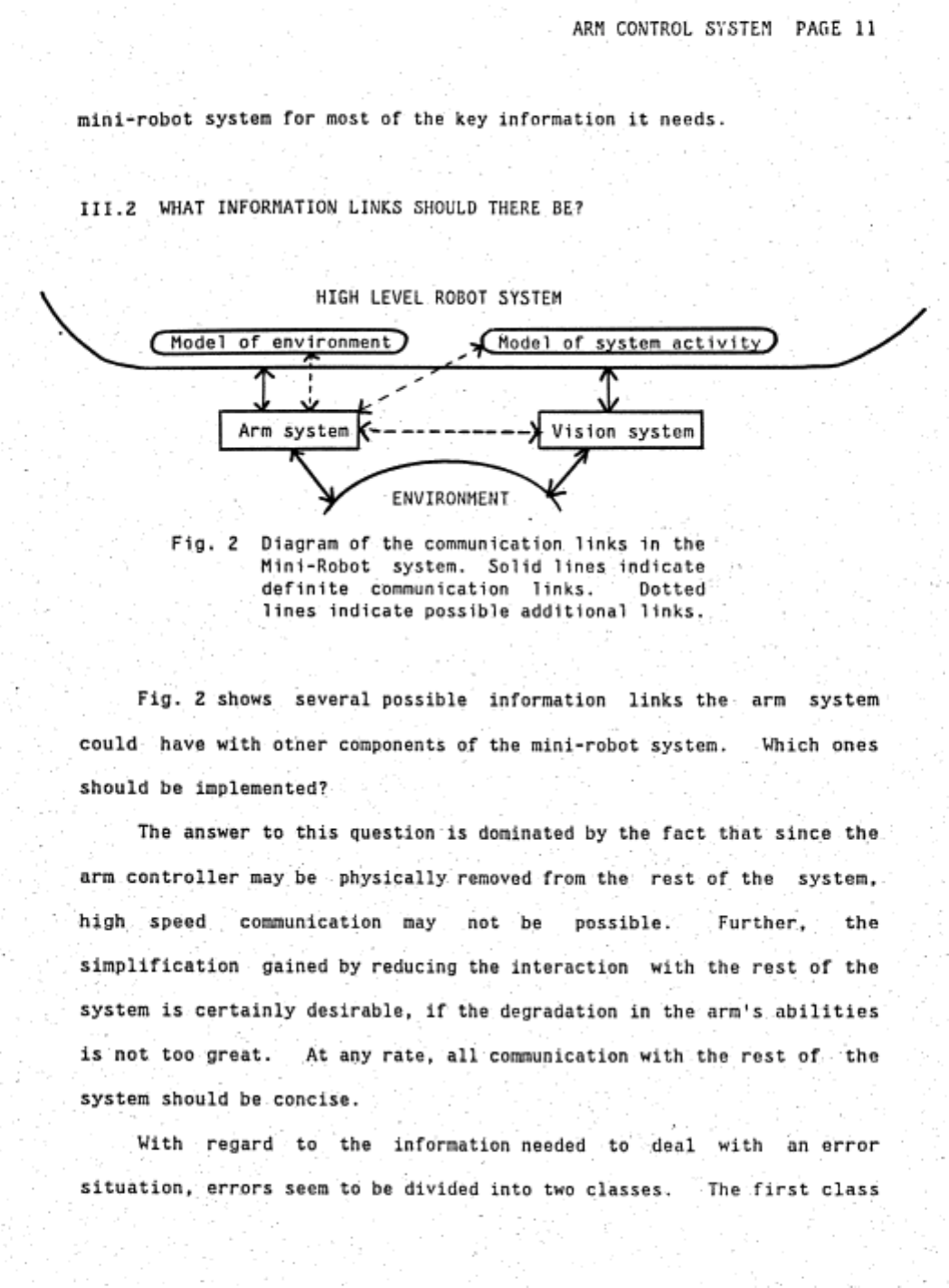 ARM CONTROL SYSTEM PAGE 11

mini-robot system for most of the key information it needs.

III.2 WHAT INFORMATION LINKS SHOULD THERE BE?

HIGH LEVEL ROBOT SYSTEM

Model of environment

Model of system activity

Arm system

Vision system

ENVIRONMENT

Fig. 2 Diagram of the communication links in the Mini-Robot system. Solid lines indicate definite communication links. Dotted lines indicate possible additional links.

Fig. 2 shows several possible information links the arm system could have with other components of the mini-robot system. Which ones should be implemented?

The answer to this question is dominated by the fact that since the arm controller may be physically removed from the rest of the system, high speed communication may not be possible. Further, the simplification gained by reducing the interaction with the rest of the system is certainly desirable, if the degradation in the arm's abilities is not too great. At any rate, all communication with the rest of the system should be concise.

With regard to the information needed to deal with an error situation, errors seem to be divided into two classes. The first class